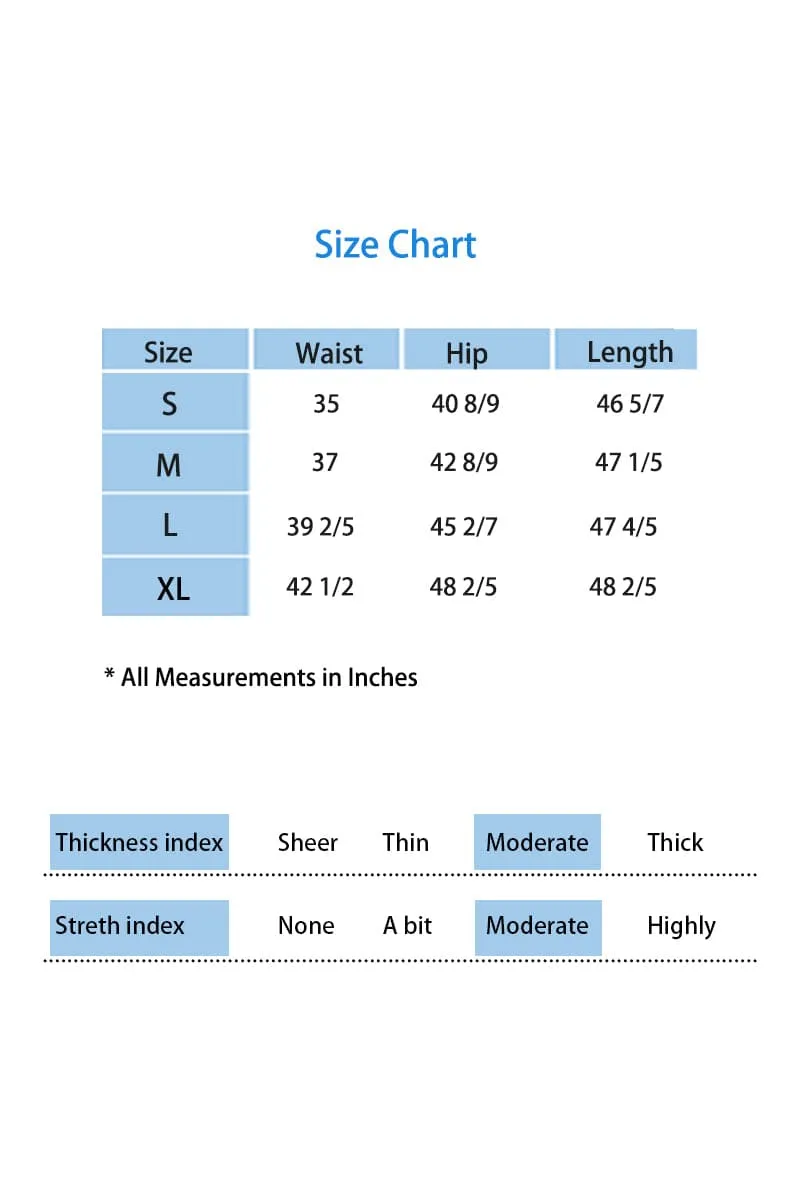 Size Chart

| Size | Waist | Hip | Length |
|---|---|---|---|
| S | 35 | 40 8/9 | 46 5/7 |
| M | 37 | 42 8/9 | 47 1/5 |
| L | 39 2/5 | 45 2/7 | 47 4/5 |
| XL | 42 1/2 | 48 2/5 | 48 2/5 |

* All Measurements in Inches

| Thickness index | Sheer | Thin | Moderate | Thick |
|---|---|---|---|---|
| Streth index | None | A bit | Moderate | Highly |